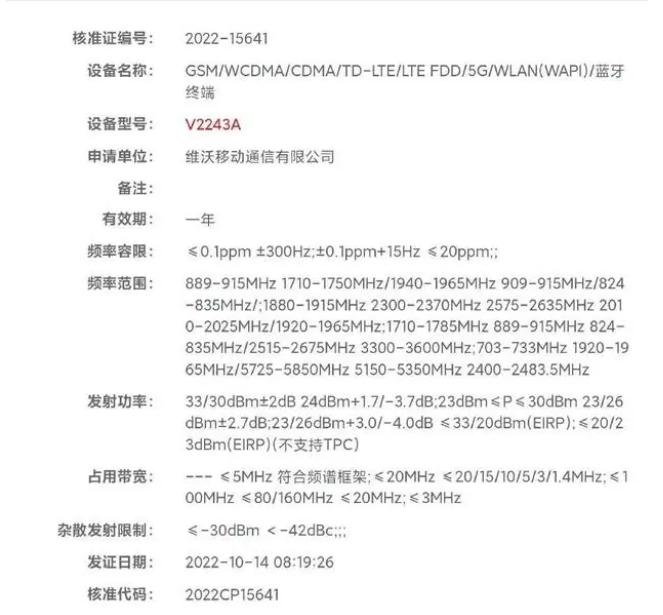 核准证编号: 2022-15641

设备名称: GSM/WCDMA/CDMA/TD-LTE/LTE FDD/5G/WLAN(WAPI)/蓝牙终端

设备型号: V2243A

申请单位: 维沃移动通信有限公司

备注:

有效期: 一年

频率容限: ≤0.1ppm ±300Hz;±0.1ppm+15Hz ≤20ppm;;

频率范围: 889-915MHz 1710-1750MHz/1940-1965MHz 909-915MHz/824-835MHz/;1880-1915MHz 2300-2370MHz 2575-2635MHz 2010-2025MHz/1920-1965MHz;1710-1785MHz 889-915MHz 824-835MHz/2515-2675MHz 3300-3600MHz;703-733MHz 1920-1965MHz/5725-5850MHz 5150-5350MHz 2400-2483.5MHz

发射功率: 33/30dBm±2dB 24dBm+1.7/-3.7dB;23dBm≤P≤30dBm 23/26dBm±2.7dB;23/26dBm+3.0/-4.0dB ≤33/20dBm(EIRP);≤20/23dBm(EIRP)(不支持TPC)

占用带宽: --- ≤5MHz 符合频谱框架;≤20MHz ≤20/15/10/5/3/1.4MHz;≤100MHz ≤80/160MHz ≤20MHz;≤3MHz

杂散发射限制: ≤-30dBm <-42dBc;;;

发证日期: 2022-10-14 08:19:26

核准代码: 2022CP15641